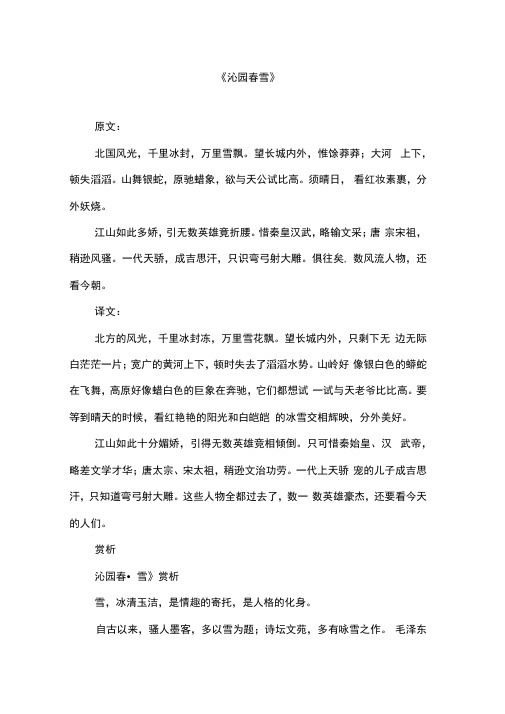 《沁园春雪》

原文：

北国风光，千里冰封，万里雪飘。望长城内外，惟馀莽莽；大河 上下，顿失滔滔。山舞银蛇，原驰蜡象，欲与天公试比高。须晴日， 看红妆素裹，分外妖娆。

江山如此多娇，引无数英雄竞折腰。惜秦皇汉武，略输文采；唐 宗宋祖，稍逊风骚。一代天骄，成吉思汗，只识弯弓射大雕。俱往矣. 数风流人物，还看今朝。

译文：

北方的风光，千里冰封冻，万里雪花飘。望长城内外，只剩下无 边无际白茫茫一片；宽广的黄河上下，顿时失去了滔滔水势。山岭好 像银白色的蟒蛇在飞舞，高原好像蜡白色的巨象在奔驰，它们都想试 一试与天老爷比比高。要等到晴天的时候，看红艳艳的阳光和白皑皑 的冰雪交相辉映，分外美好。

江山如此十分媚娇，引得无数英雄竞相倾倒。只可惜秦始皇、汉 武帝，略差文学才华；唐太宗、宋太祖，稍逊文治功劳。一代上天骄 宠的儿子成吉思汗，只知道弯弓射大雕。这些人物全都过去了，数一 数英雄豪杰，还要看今天的人们。

赏析

沁园春• 雪》赏析

雪，冰清玉洁，是情趣的寄托，是人格的化身。

自古以来，骚人墨客，多以雪为题；诗坛文苑，多有咏雪之作。 毛泽东